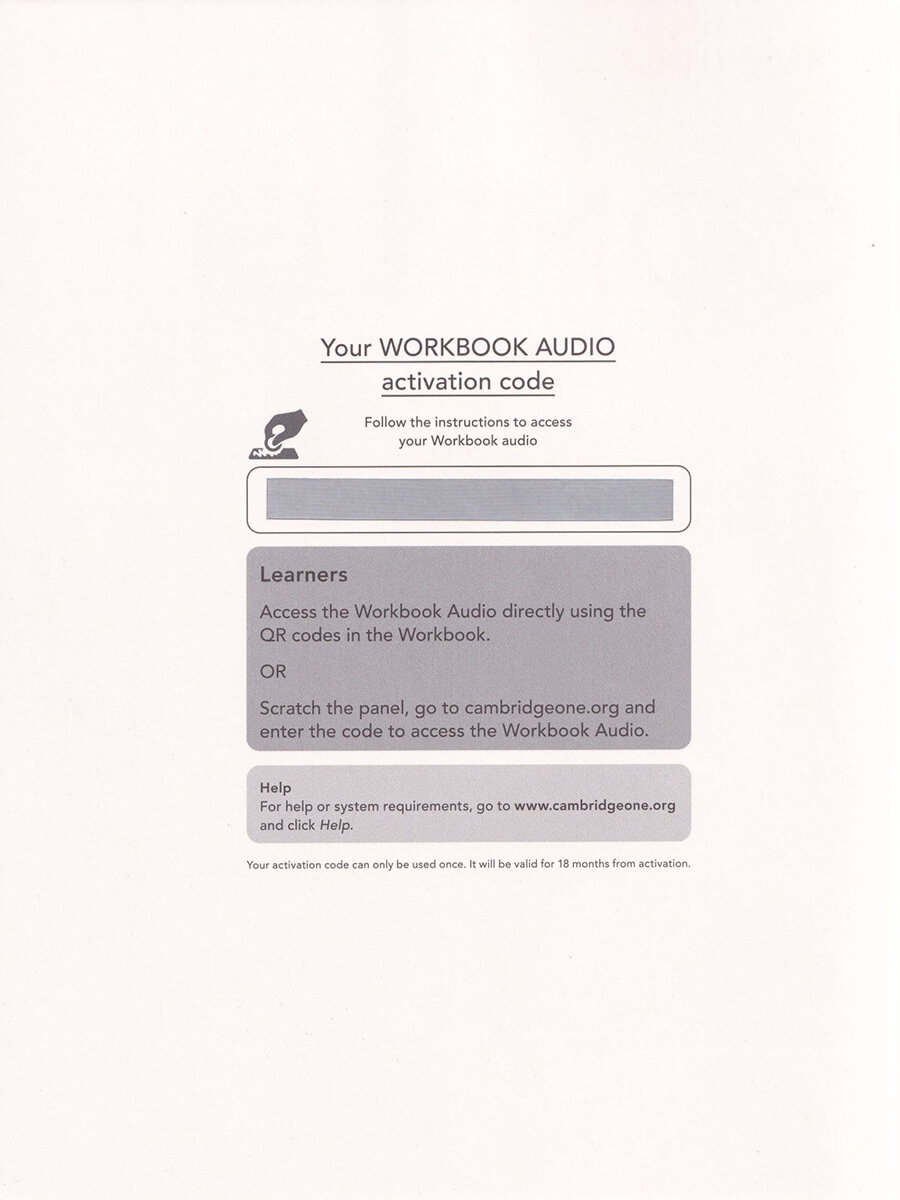 Your WORKBOOK AUDIO activation code

Follow the instructions to access your Workbook audio

Learners

Access the Workbook Audio directly using the QR codes in the Workbook.

OR

Scratch the panel, go to cambridgeone.org and enter the code to access the Workbook Audio.

Help

For help or system requirements, go to www.cambridgeone.org and click Help.

Your activation code can only be used once. It will be valid for 18 months from activation.